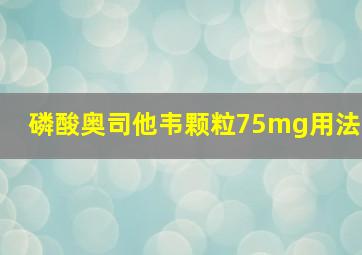 磷酸奥司他韦颗粒75mg用法